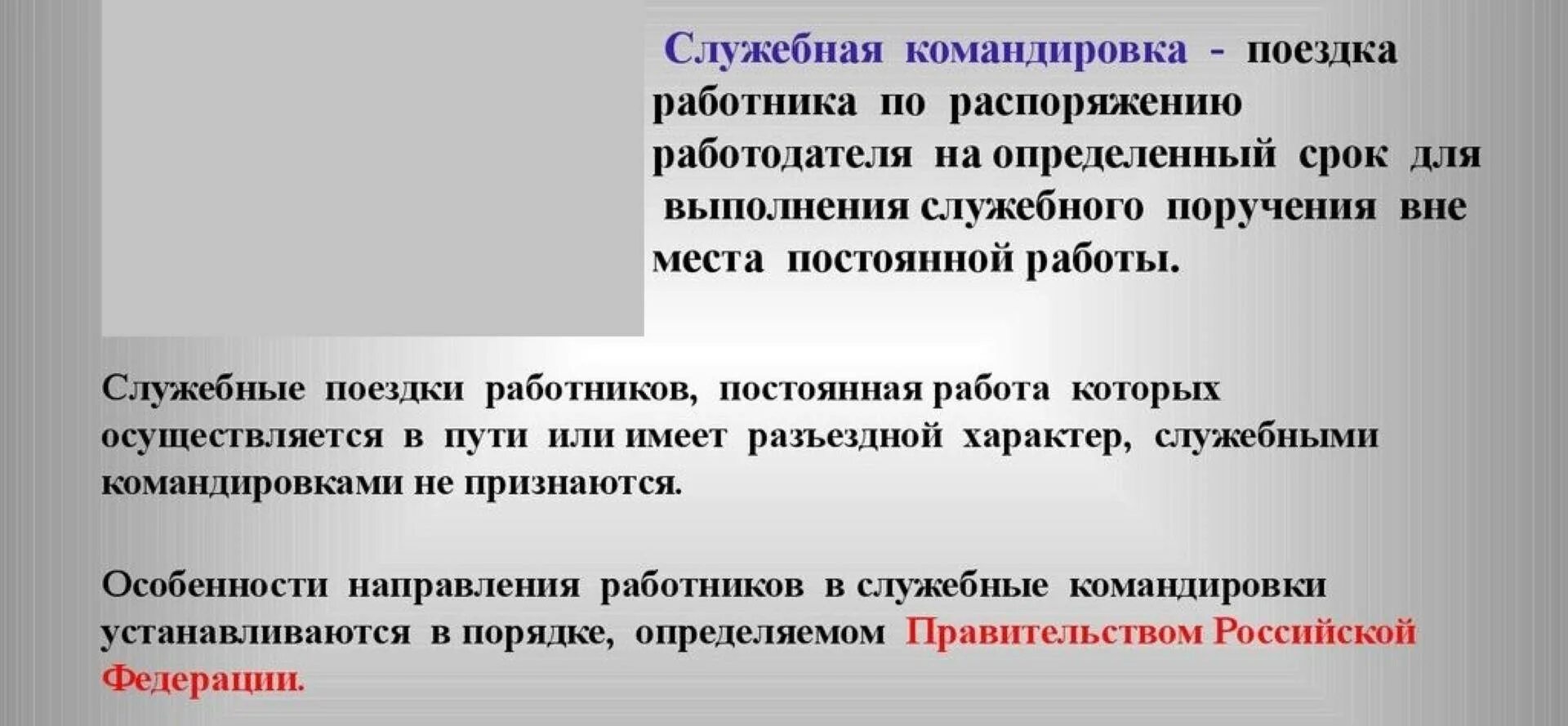 Служебная командировка - поездка работника по распоряжению работодателя на определенный срок для выполнения служебного поручения вне места постоянной работы.

Служебные поездки работников, постоянная работа которых осуществляется в пути или имеет разъездной характер, служебными командировками не признаются.

Особенности направления работников в служебные командировки устанавливаются в порядке, определяемом Правительством Российской Федерации.